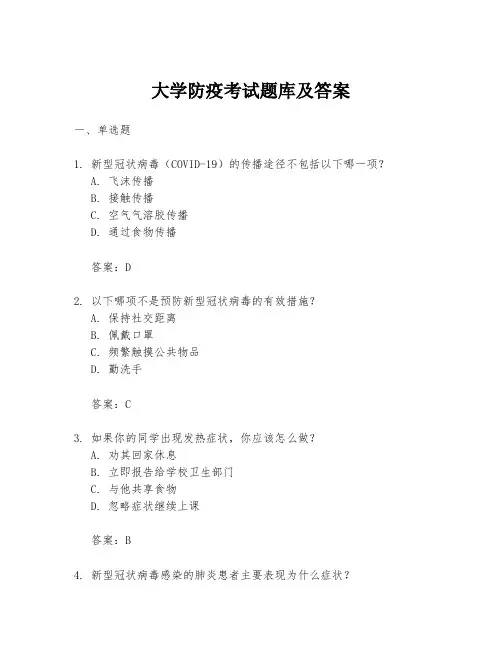 大学防疫考试题库及答案

一、单选题

1. 新型冠状病毒（COVID-19）的传播途径不包括以下哪一项？
A. 飞沫传播
B. 接触传播
C. 空气气溶胶传播
D. 通过食物传播

答案：D

2. 以下哪项不是预防新型冠状病毒的有效措施？
A. 保持社交距离
B. 佩戴口罩
C. 频繁触摸公共物品
D. 勤洗手

答案：C

3. 如果你的同学出现发热症状，你应该怎么做？
A. 劝其回家休息
B. 立即报告给学校卫生部门
C. 与他共享食物
D. 忽略症状继续上课

答案：B

4. 新型冠状病毒感染的肺炎患者主要表现为什么症状？